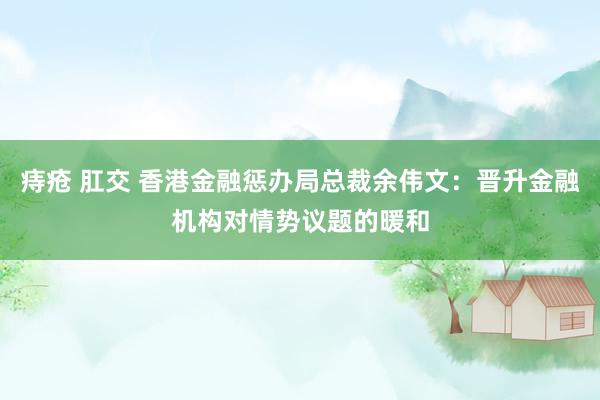 痔疮 肛交 香港金融惩办局总裁余伟文：晋升金融机构对情势议题的暖和